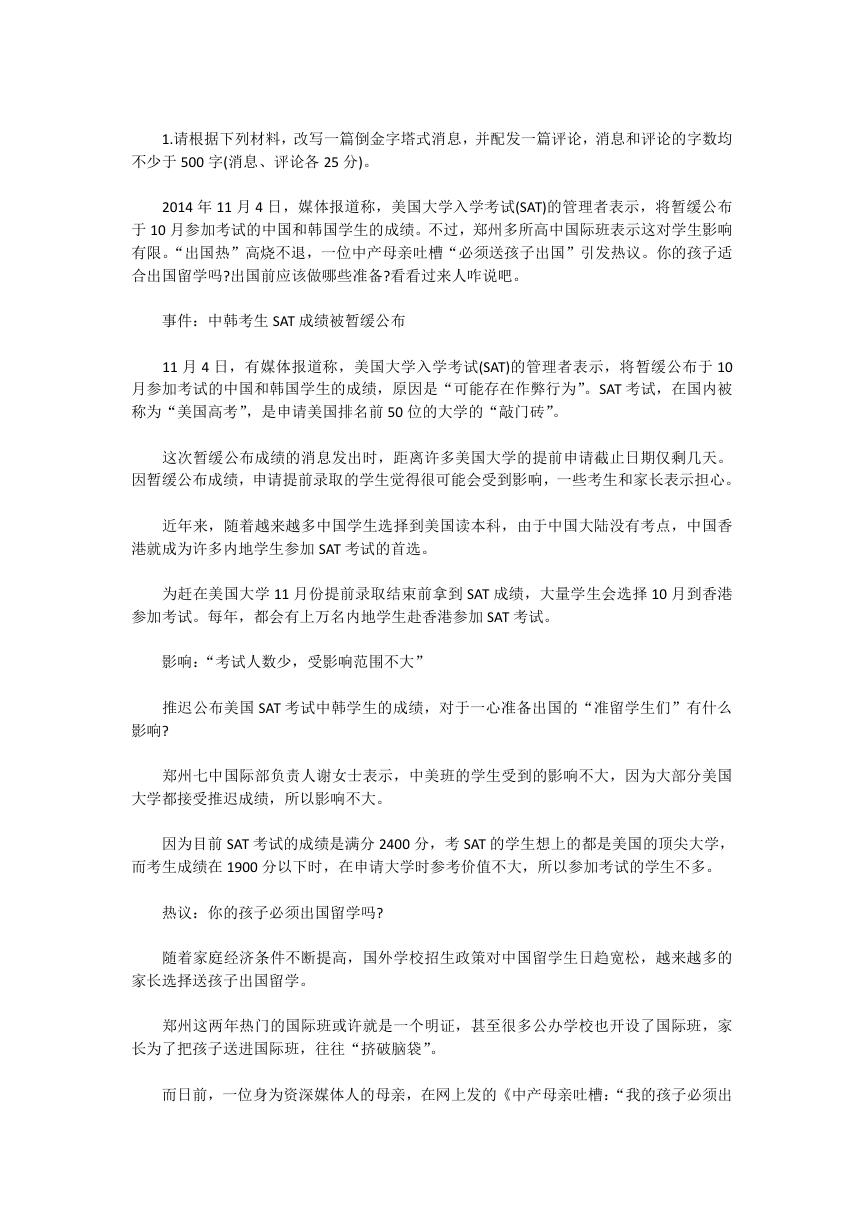 1.请根据下列材料，改写一篇倒金字塔式消息，并配发一篇评论，消息和评论的字数均不少于 500 字(消息、评论各 25 分)。

2014 年 11 月 4 日，媒体报道称，美国大学入学考试(SAT)的管理者表示，将暂缓公布于 10 月参加考试的中国和韩国学生的成绩。不过，郑州多所高中国际班表示这对学生影响有限。“出国热”高烧不退，一位中产母亲吐槽“必须送孩子出国”引发热议。你的孩子适合出国留学吗?出国前应该做哪些准备?看看过来人咋说吧。

事件：中韩考生 SAT 成绩被暂缓公布

11 月 4 日，有媒体报道称，美国大学入学考试(SAT)的管理者表示，将暂缓公布于 10 月参加考试的中国和韩国学生的成绩，原因是“可能存在作弊行为”。SAT 考试，在国内被称为“美国高考”，是申请美国排名前 50 位的大学的“敲门砖”。

这次暂缓公布成绩的消息发出时，距离许多美国大学的提前申请截止日期仅剩几天。因暂缓公布成绩，申请提前录取的学生觉得很可能会受到影响，一些考生和家长表示担心。

近年来，随着越来越多中国学生选择到美国读本科，由于中国大陆没有考点，中国香港就成为许多内地学生参加 SAT 考试的首选。

为赶在美国大学 11 月份提前录取结束前拿到 SAT 成绩，大量学生会选择 10 月到香港参加考试。每年，都会有上万名内地学生赴香港参加 SAT 考试。

影响：“考试人数少，受影响范围不大”

推迟公布美国 SAT 考试中韩学生的成绩，对于一心准备出国的“准留学生们”有什么影响?

郑州七中国际部负责人谢女士表示，中美班的学生受到的影响不大，因为大部分美国大学都接受推迟成绩，所以影响不大。

因为目前 SAT 考试的成绩是满分 2400 分，考 SAT 的学生想上的都是美国的顶尖大学，而考生成绩在 1900 分以下时，在申请大学时参考价值不大，所以参加考试的学生不多。

热议：你的孩子必须出国留学吗?

随着家庭经济条件不断提高，国外学校招生政策对中国留学生日趋宽松，越来越多的家长选择送孩子出国留学。

郑州这两年热门的国际班或许就是一个明证，甚至很多公办学校也开设了国际班，家长为了把孩子送进国际班，往往“挤破脑袋”。

而日前，一位身为资深媒体人的母亲，在网上发的《中产母亲吐槽：“我的孩子必须出